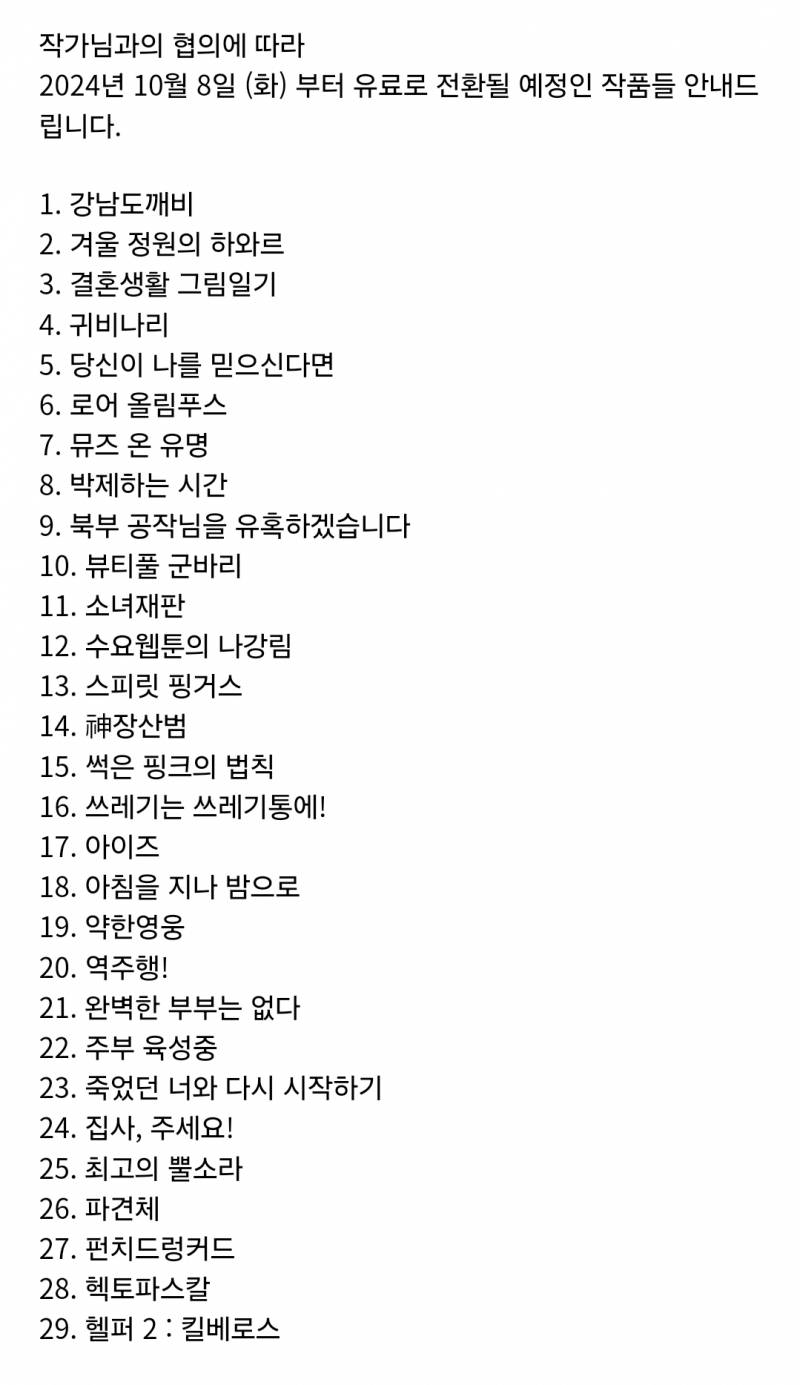 작가님과의 협의에 따라
2024년 10월 8일 (화) 부터 유료로 전환될 예정인 작품들 안내드립니다.

1. 강남도깨비
2. 겨울 정원의 하와르
3. 결혼생활 그림일기
4. 귀비나리
5. 당신이 나를 믿으신다면
6. 로어 올림푸스
7. 뮤즈 온 유명
8. 박제하는 시간
9. 북부 공작님을 유혹하겠습니다
10. 뷰티풀 군바리
11. 소녀재판
12. 수요웹툰의 나강림
13. 스피릿 핑거스
14. 神장산범
15. 썩은 핑크의 법칙
16. 쓰레기는 쓰레기통에!
17. 아이즈
18. 아침을 지나 밤으로
19. 약한영웅
20. 역주행!
21. 완벽한 부부는 없다
22. 주부 육성중
23. 죽었던 너와 다시 시작하기
24. 집사, 주세요!
25. 최고의 뿔소라
26. 파견체
27. 펀치드렁커드
28. 헥토파스칼
29. 헬퍼 2 : 킬베로스